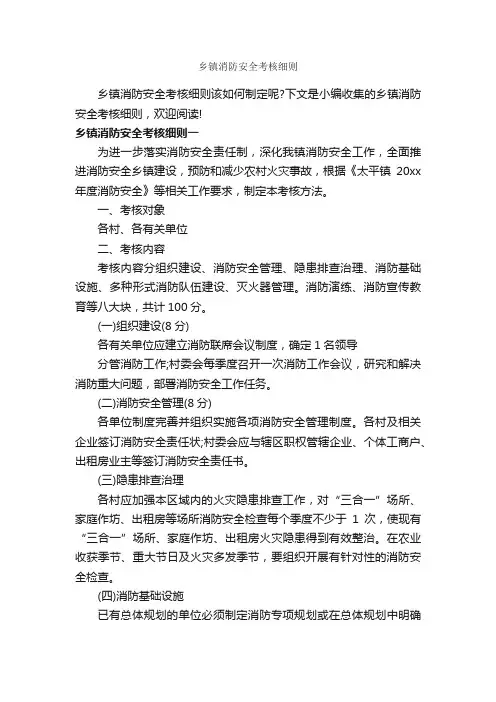 乡镇消防安全考核细则

乡镇消防安全考核细则该如何制定呢?下文是小编收集的乡镇消防安全考核细则，欢迎阅读!

乡镇消防安全考核细则一

为进一步落实消防安全责任制，深化我镇消防安全工作，全面推进消防安全乡镇建设，预防和减少农村火灾事故，根据《太平镇 20xx 年度消防安全》等相关工作要求，制定本考核方法。

一、考核对象

各村、各有关单位

二、考核内容

考核内容分组织建设、消防安全管理、隐患排查治理、消防基础设施、多种形式消防队伍建设、灭火器管理。消防演练、消防宣传教育等八大块，共计 100 分。

(一)组织建设(8 分)

各有关单位应建立消防联席会议制度，确定 1 名领导

分管消防工作;村委会每季度召开一次消防工作会议，研究和解决消防重大问题，部署消防安全工作任务。

(二)消防安全管理(8 分)

各单位制度完善并组织实施各项消防安全管理制度。各村及相关企业签订消防安全责任状;村委会应与辖区职权管辖企业、个体工商户、出租房业主等签订消防安全责任书。

(三)隐患排查治理

各村应加强本区域内的火灾隐患排查工作，对“三合一”场所、家庭作坊、出租房等场所消防安全检查每个季度不少于 1 次，使现有“三合一”场所、家庭作坊、出租房火灾隐患得到有效整治。在农业收获季节、重大节日及火灾多发季节，要组织开展有针对性的消防安全检查。

(四)消防基础设施

已有总体规划的单位必须制定消防专项规划或在总体规划中明确